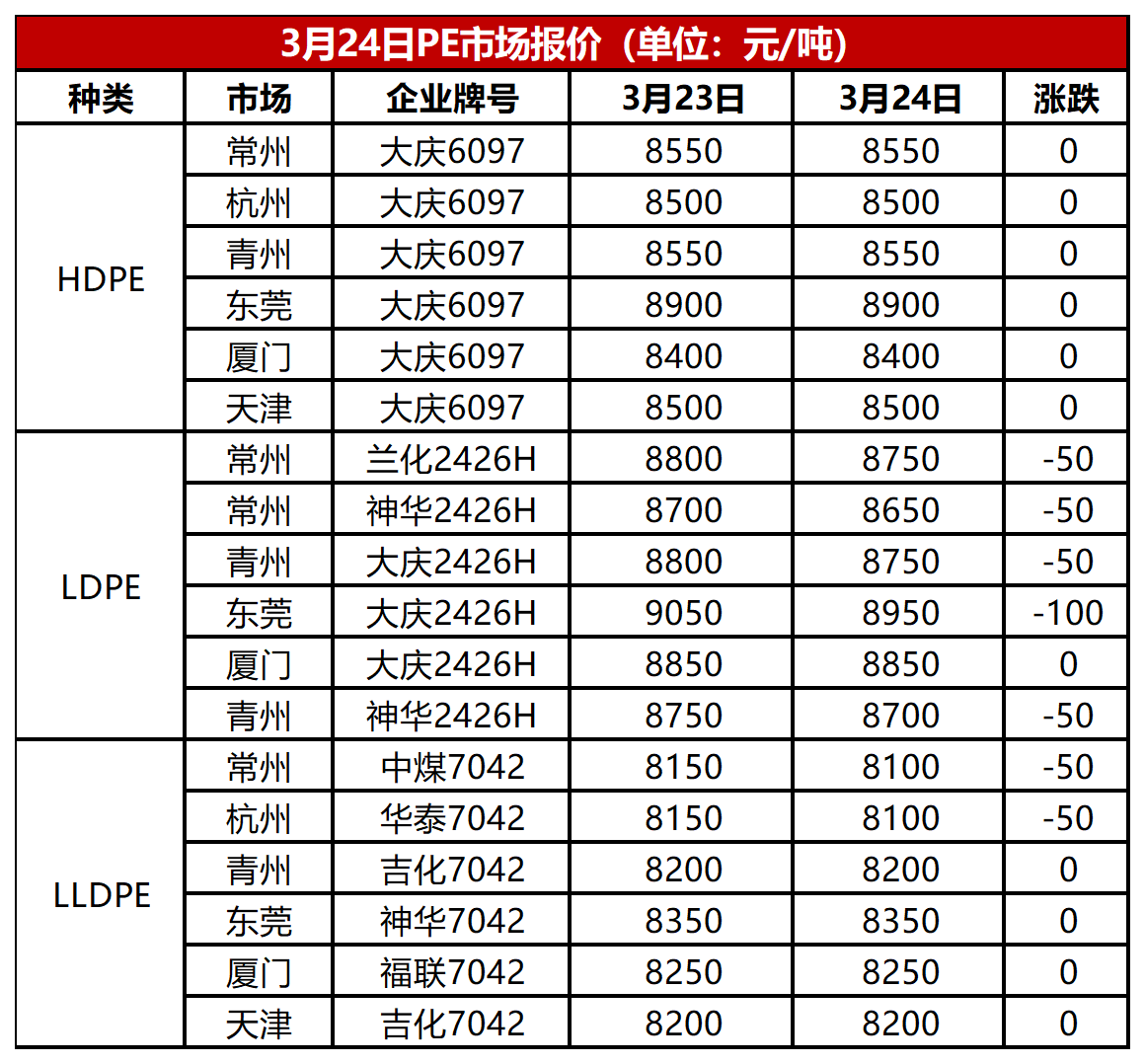 3月24日PE市场报价（单位：元/吨）

| 种类 | 市场 | 企业牌号 | 3月23日 | 3月24日 | 涨跌 |
|---|---|---|---|---|---|
| HDPE | 常州 | 大庆6097 | 8550 | 8550 | 0 |
| | 杭州 | 大庆6097 | 8500 | 8500 | 0 |
| | 青州 | 大庆6097 | 8550 | 8550 | 0 |
| | 东莞 | 大庆6097 | 8900 | 8900 | 0 |
| | 厦门 | 大庆6097 | 8400 | 8400 | 0 |
| | 天津 | 大庆6097 | 8500 | 8500 | 0 |
| LDPE | 常州 | 兰化2426H | 8800 | 8750 | -50 |
| | 常州 | 神华2426H | 8700 | 8650 | -50 |
| | 青州 | 大庆2426H | 8800 | 8750 | -50 |
| | 东莞 | 大庆2426H | 9050 | 8950 | -100 |
| | 厦门 | 大庆2426H | 8850 | 8850 | 0 |
| | 青州 | 神华2426H | 8750 | 8700 | -50 |
| LLDPE | 常州 | 中煤7042 | 8150 | 8100 | -50 |
| | 杭州 | 华泰7042 | 8150 | 8100 | -50 |
| | 青州 | 吉化7042 | 8200 | 8200 | 0 |
| | 东莞 | 神华7042 | 8350 | 8350 | 0 |
| | 厦门 | 福联7042 | 8250 | 8250 | 0 |
| | 天津 | 吉化7042 | 8200 | 8200 | 0 |